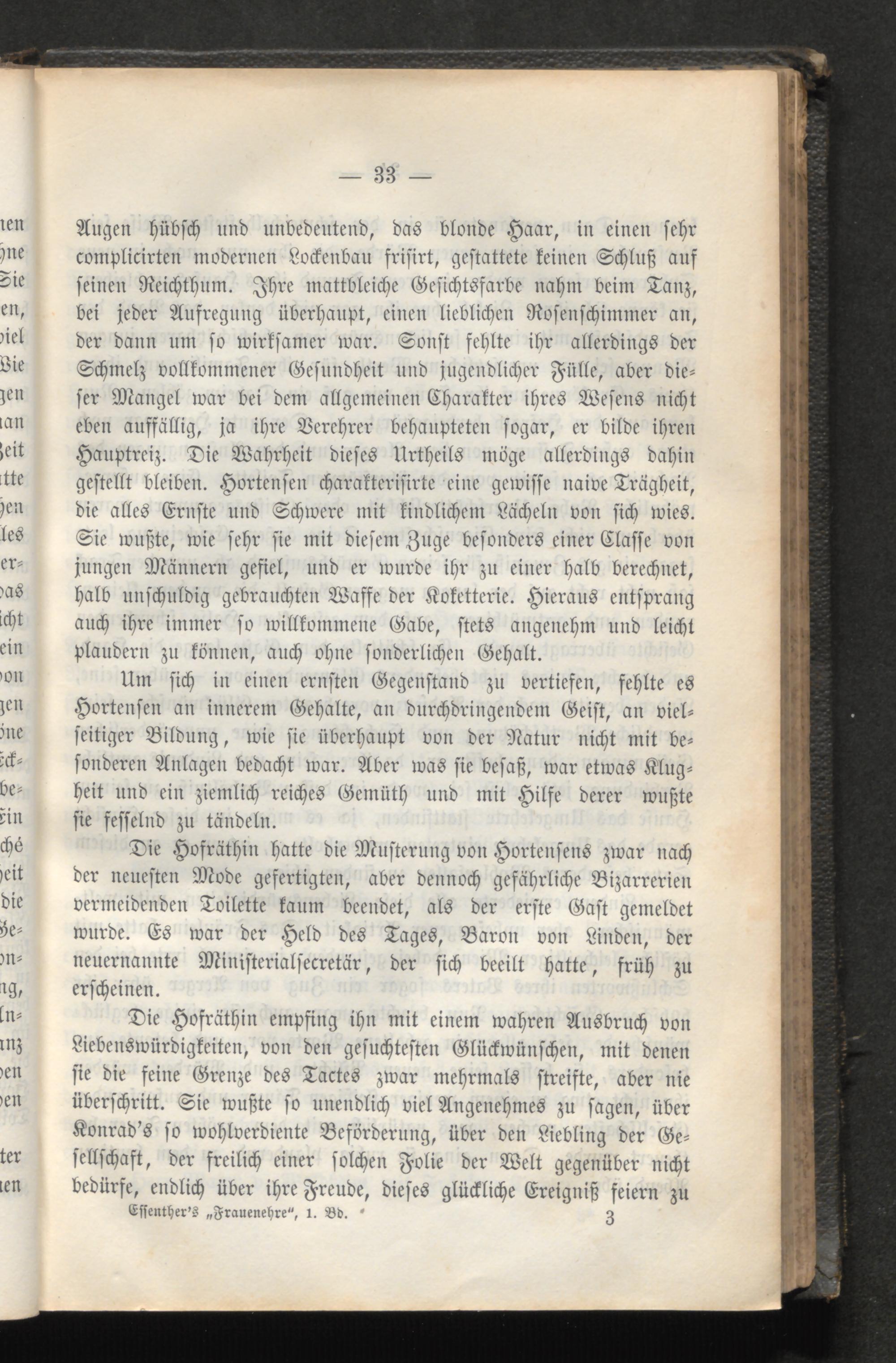 — 33 —

Augen hübsch und unbedeutend, das blonde Haar, in einen sehr complicirten modernen Lockenbau frisirt, gestattete keinen Schluß auf seinen Reichthum. Ihre mattbleiche Gesichtsfarbe nahm beim Tanz, bei jeder Aufregung überhaupt, einen lieblichen Rosenschimmer an, der dann um so wirksamer war. Sonst fehlte ihr allerdings der Schmelz vollkommener Gesundheit und jugendlicher Fülle, aber dieser Mangel war bei dem allgemeinen Charakter ihres Wesens nicht eben auffällig, ja ihre Verehrer behaupteten sogar, er bilde ihren Hauptreiz. Die Wahrheit dieses Urtheils möge allerdings dahin gestellt bleiben. Hortensen charakterisirte eine gewisse naive Trägheit, die alles Ernste und Schwere mit kindlichem Lächeln von sich wies. Sie wußte, wie sehr sie mit diesem Zuge besonders einer Classe von jungen Männern gefiel, und er wurde ihr zu einer halb berechnet, halb unschuldig gebrauchten Waffe der Koketterie. Hieraus entsprang auch ihre immer so willkommene Gabe, stets angenehm und leicht plaudern zu können, auch ohne sonderlichen Gehalt.

Um sich in einen ernsten Gegenstand zu vertiefen, fehlte es Hortensen an innerem Gehalte, an durchdringendem Geist, an vielseitiger Bildung, wie sie überhaupt von der Natur nicht mit besonderen Anlagen bedacht war. Aber was sie besaß, war etwas Klugheit und ein ziemlich reiches Gemüth und mit Hilfe derer wußte sie fesselnd zu tändeln.

Die Hofräthin hatte die Musterung von Hortensens zwar nach der neuesten Mode gefertigten, aber dennoch gefährliche Bizarrerien vermeidenden Toilette kaum beendet, als der erste Gast gemeldet wurde. Es war der Held des Tages, Baron von Linden, der neuernannte Ministerialsecretär, der sich beeilt hatte, früh zu erscheinen.

Die Hofräthin empfing ihn mit einem wahren Ausbruch von Liebenswürdigkeiten, von den gesuchtesten Glückwünschen, mit denen sie die feine Grenze des Tactes zwar mehrmals streifte, aber nie überschritt. Sie wußte so unendlich viel Angenehmes zu sagen, über Konrad's so wohlverdiente Beförderung, über den Liebling der Gesellschaft, der freilich einer solchen Folie der Welt gegenüber nicht bedürfe, endlich über ihre Freude, dieses glückliche Ereigniß feiern zu

Essenther's „Frauenehre", 1. Bd. 3